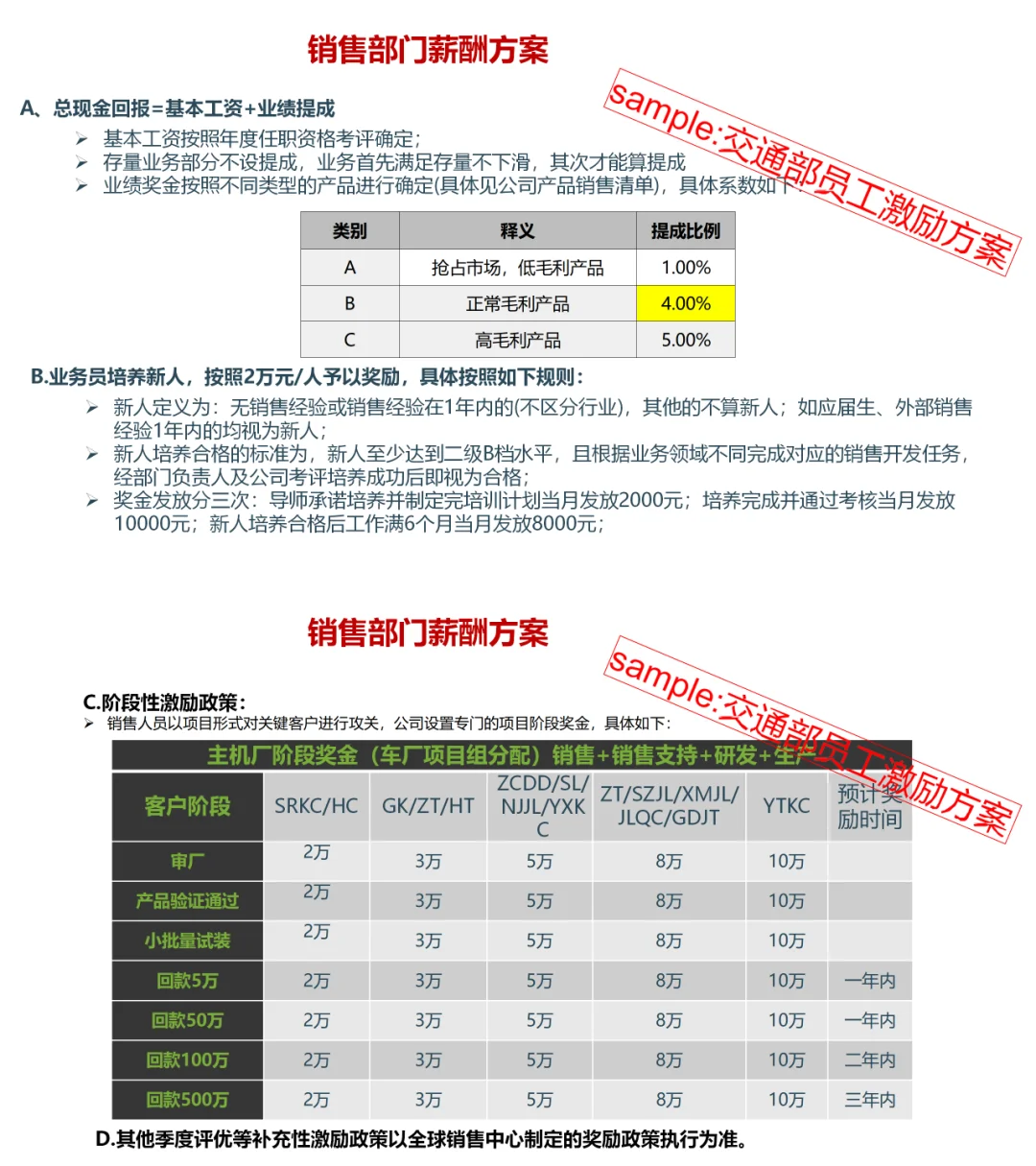 销售部门薪酬方案

sample:交通部员工激励方案

A、总现金回报=基本工资+业绩提成
➢ 基本工资按照年度任职资格考评确定；
➢ 存量业务部分不设提成，业务首先满足存量不下滑，其次才能算提成
➢ 业绩奖金按照不同类型的产品进行确定(具体见公司产品销售清单)，具体系数如下：

| 类别 | 释义 | 提成比例 |
|---|---|---|
| A | 抢占市场，低毛利产品 | 1.00% |
| B | 正常毛利产品 | 4.00% |
| C | 高毛利产品 | 5.00% |

B.业务员培养新人，按照2万元/人予以奖励，具体按照如下规则：
➢ 新人定义为：无销售经验或销售经验在1年内的(不区分行业)，其他的不算新人；如应届生、外部销售经验1年内的均视为新人；
➢ 新人培养合格的标准为，新人至少达到二级B档水平，且根据业务领域不同完成对应的销售开发任务，经部门负责人及公司考评培养成功后即视为合格；
➢ 奖金发放分三次：导师承诺培养并制定完培训计划当月发放2000元；培养完成并通过考核当月发放10000元；新人培养合格后工作满6个月当月发放8000元；

销售部门薪酬方案

sample:交通部员工激励方案

C.阶段性激励政策：
➢ 销售人员以项目形式对关键客户进行攻关，公司设置专门的项目阶段奖金，具体如下：

主机厂阶段奖金（车厂项目组分配）销售+销售支持+研发+生产

| 客户阶段 | SRKC/HC | GK/ZT/HT | ZCDD/SL/NJJL/YXKC | ZT/SZJL/XMJL/JLQC/GDJT | YTKC | 预计奖励时间 |
|---|---|---|---|---|---|---|
| 审厂 | 2万 | 3万 | 5万 | 8万 | 10万 | |
| 产品验证通过 | 2万 | 3万 | 5万 | 8万 | 10万 | |
| 小批量试装 | 2万 | 3万 | 5万 | 8万 | 10万 | |
| 回款5万 | 2万 | 3万 | 5万 | 8万 | 10万 | 一年内 |
| 回款50万 | 2万 | 3万 | 5万 | 8万 | 10万 | 一年内 |
| 回款100万 | 2万 | 3万 | 5万 | 8万 | 10万 | 二年内 |
| 回款500万 | 2万 | 3万 | 5万 | 8万 | 10万 | 三年内 |

D.其他季度评优等补充性激励政策以全球销售中心制定的奖励政策执行为准。